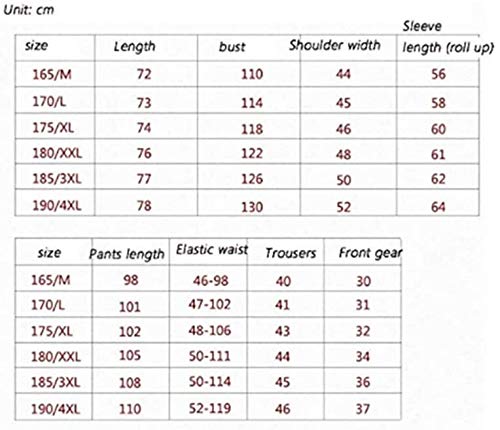 Unit: cm

| size | Length | bust | Shoulder width | Sleeve length (roll up) |
|---|---|---|---|---|
| 165/M | 72 | 110 | 44 | 56 |
| 170/L | 73 | 114 | 45 | 58 |
| 175/XL | 74 | 118 | 46 | 60 |
| 180/XXL | 76 | 122 | 48 | 61 |
| 185/3XL | 77 | 126 | 50 | 62 |
| 190/4XL | 78 | 130 | 52 | 64 |

| size | Pants length | Elastic waist | Trousers | Front gear |
|---|---|---|---|---|
| 165/M | 98 | 46-98 | 40 | 30 |
| 170/L | 101 | 47-102 | 41 | 31 |
| 175/XL | 102 | 48-106 | 43 | 32 |
| 180/XXL | 105 | 50-111 | 44 | 34 |
| 185/3XL | 108 | 50-114 | 45 | 36 |
| 190/4XL | 110 | 52-119 | 46 | 37 |